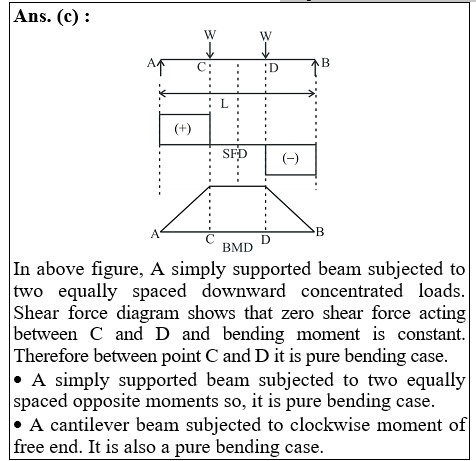 Ans. (c) :

W W
A C D B
L
(+)
SFD
(−)
A C BMD D B

In above figure, A simply supported beam subjected to two equally spaced downward concentrated loads. Shear force diagram shows that zero shear force acting between C and D and bending moment is constant. Therefore between point C and D it is pure bending case.

• A simply supported beam subjected to two equally spaced opposite moments so, it is pure bending case.

• A cantilever beam subjected to clockwise moment of free end. It is also a pure bending case.